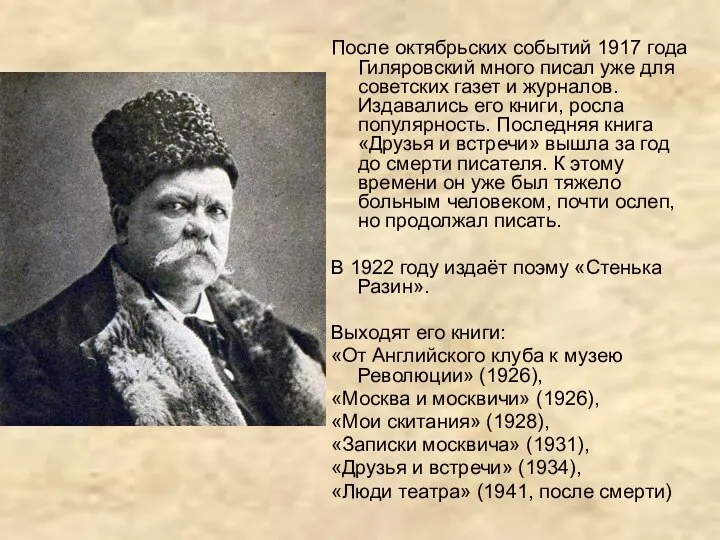 После октябрьских событий 1917 года Гиляровский много писал уже для советских газет и журналов. Издавались его книги, росла популярность. Последняя книга «Друзья и встречи» вышла за год до смерти писателя. К этому времени он уже был тяжело больным человеком, почти ослеп, но продолжал писать.

В 1922 году издаёт поэму «Стенька Разин».

Выходят его книги:
«От Английского клуба к музею Революции» (1926),
«Москва и москвичи» (1926),
«Мои скитания» (1928),
«Записки москвича» (1931),
«Друзья и встречи» (1934),
«Люди театра» (1941, после смерти)